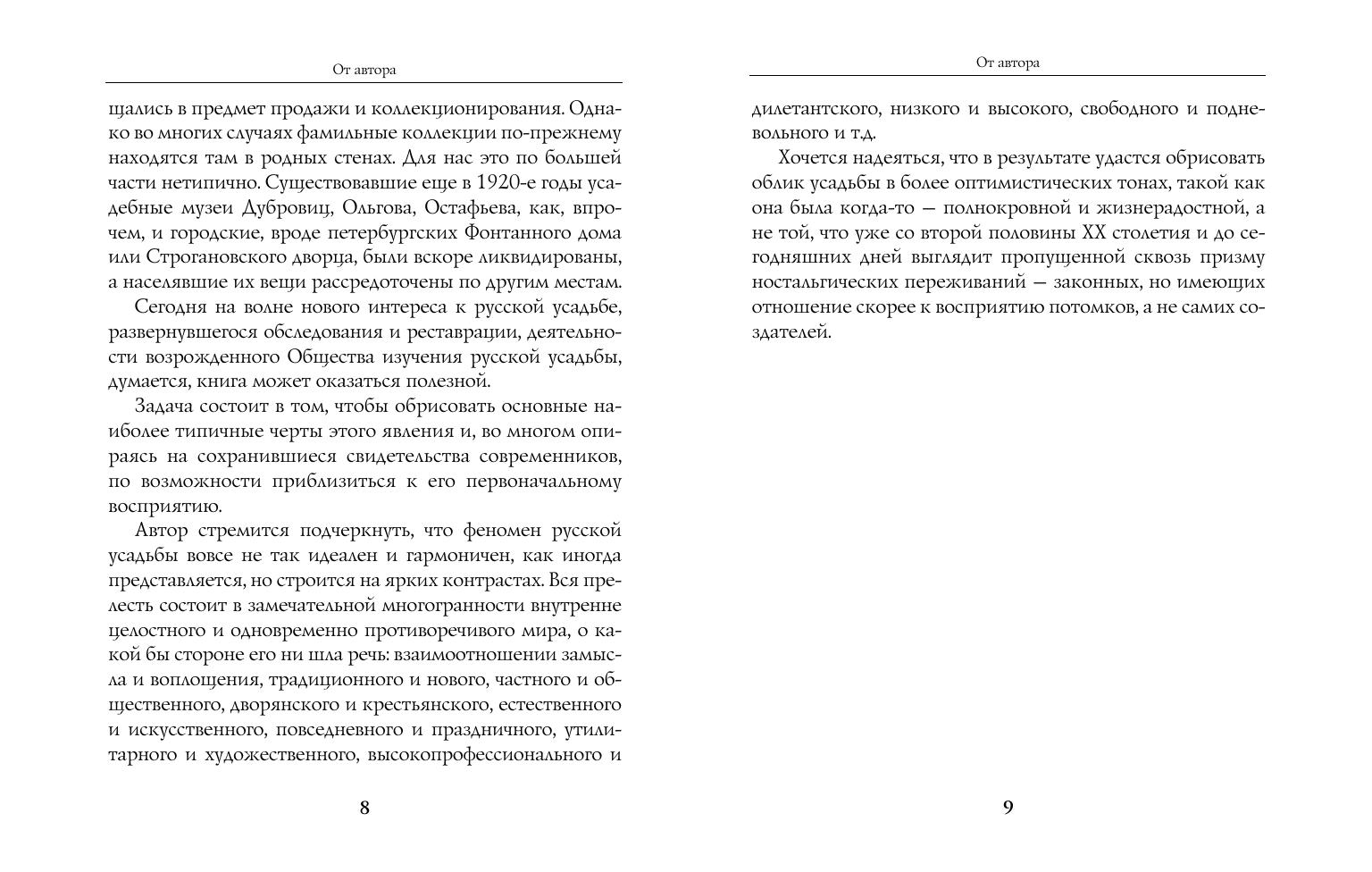 От автора

щались в предмет продажи и коллекционирования. Однако во многих случаях фамильные коллекции по-прежнему находятся там в родных стенах. Для нас это по большей части нетипично. Существовавшие еще в 1920-е годы усадебные музеи Дубровиц, Ольгова, Остафьева, как, впрочем, и городские, вроде петербургских Фонтанного дома или Строгановского дворца, были вскоре ликвидированы, а населявшие их вещи рассредоточены по другим местам.

Сегодня на волне нового интереса к русской усадьбе, развернувшегося обследования и реставрации, деятельности возрожденного Общества изучения русской усадьбы, думается, книга может оказаться полезной.

Задача состоит в том, чтобы обрисовать основные наиболее типичные черты этого явления и, во многом опираясь на сохранившиеся свидетельства современников, по возможности приблизиться к его первоначальному восприятию.

Автор стремится подчеркнуть, что феномен русской усадьбы вовсе не так идеален и гармоничен, как иногда представляется, но строится на ярких контрастах. Вся прелесть состоит в замечательной многогранности внутренне целостного и одновременно противоречивого мира, о какой бы стороне его ни шла речь: взаимоотношении замысла и воплощения, традиционного и нового, частного и общественного, дворянского и крестьянского, естественного и искусственного, повседневного и праздничного, утилитарного и художественного, высокопрофессионального и

8

От автора

дилетантского, низкого и высокого, свободного и подневольного и т.д.

Хочется надеяться, что в результате удастся обрисовать облик усадьбы в более оптимистических тонах, такой как она была когда-то — полнокровной и жизнерадостной, а не той, что уже со второй половины XX столетия и до сегодняшних дней выглядит пропущенной сквозь призму ностальгических переживаний — законных, но имеющих отношение скорее к восприятию потомков, а не самих создателей.

9